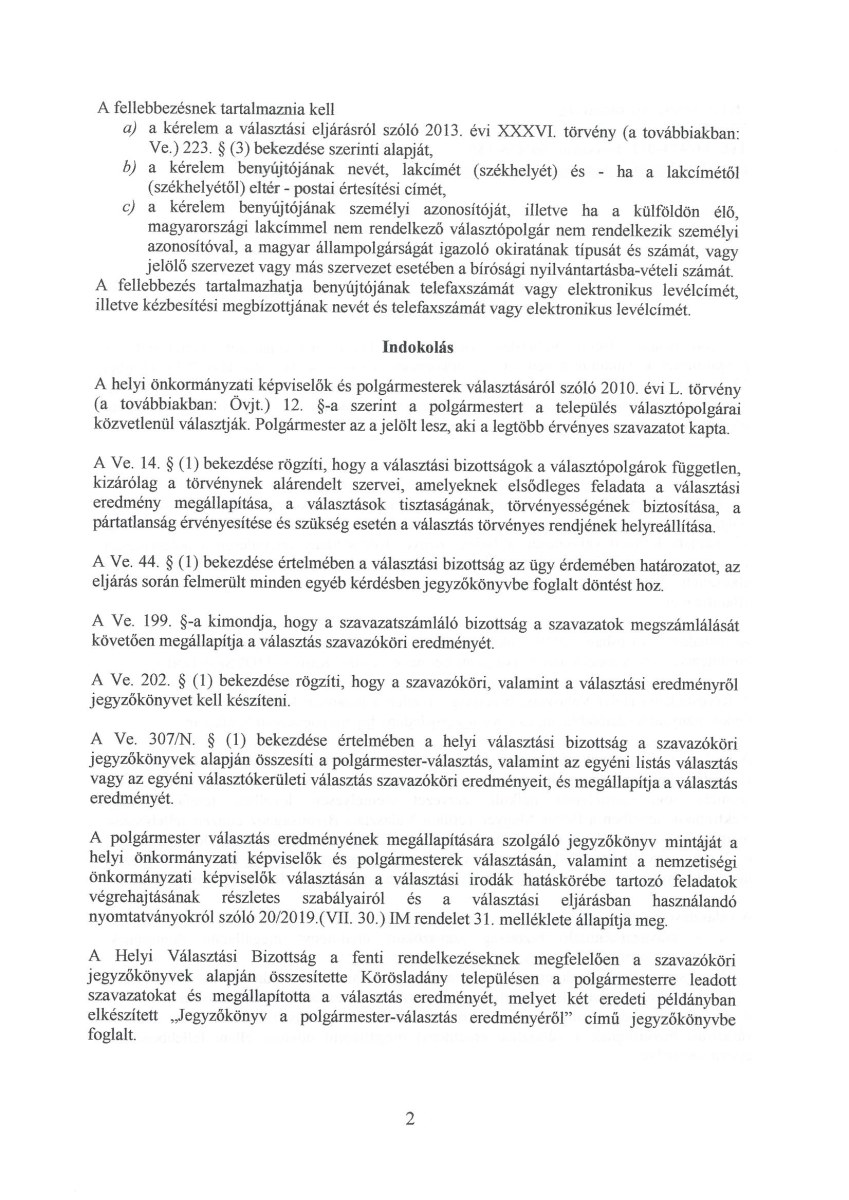 A fellebbezésnek tartalmaznia kell
a) a kérelem a választási eljárásról szóló 2013. évi XXXVI. törvény (a továbbiakban: Ve.) 223. § (3) bekezdése szerinti alapját,
b) a kérelem benyújtójának nevét, lakcímét (székhelyét) és - ha a lakcímétől (székhelyétől) eltér - postai értesítési címét,
c) a kérelem benyújtójának személyi azonosítóját, illetve ha a külföldön élő, magyarországi lakcímmel nem rendelkező választópolgár nem rendelkezik személyi azonosítóval, a magyar állampolgárságát igazoló okiratának típusát és számát, vagy jelölő szervezet vagy más szervezet esetében a bírósági nyilvántartásba-vételi számát.
A fellebbezés tartalmazhatja benyújtójának telefaxszámát vagy elektronikus levélcímét, illetve kézbesítési megbízottjának nevét és telefaxszámát vagy elektronikus levélcímét.

Indokolás

A helyi önkormányzati képviselők és polgármesterek választásáról szóló 2010. évi L. törvény (a továbbiakban: Övjt.) 12. §-a szerint a polgármestert a település választópolgárai közvetlenül választják. Polgármester az a jelölt lesz, aki a legtöbb érvényes szavazatot kapta.

A Ve. 14. § (1) bekezdése rögzíti, hogy a választási bizottságok a választópolgárok független, kizárólag a törvénynek alárendelt szervei, amelyeknek elsődleges feladata a választási eredmény megállapítása, a választások tisztaságának, törvényességének biztosítása, a pártatlanság érvényesítése és szükség esetén a választás törvényes rendjének helyreállítása.

A Ve. 44. § (1) bekezdése értelmében a választási bizottság az ügy érdemében határozatot, az eljárás során felmerült minden egyéb kérdésben jegyzőkönyvbe foglalt döntést hoz.

A Ve. 199. §-a kimondja, hogy a szavazatszámláló bizottság a szavazatok megszámlálását követően megállapítja a választás szavazóköri eredményét.

A Ve. 202. § (1) bekezdése rögzíti, hogy a szavazóköri, valamint a választási eredményről jegyzőkönyvet kell készíteni.

A Ve. 307/N. § (1) bekezdése értelmében a helyi választási bizottság a szavazóköri jegyzőkönyvek alapján összesíti a polgármester-választás, valamint az egyéni listás választás vagy az egyéni választókerületi választás szavazóköri eredményeit, és megállapítja a választás eredményét.

A polgármester választás eredményének megállapítására szolgáló jegyzőkönyv mintáját a helyi önkormányzati képviselők és polgármesterek választásán, valamint a nemzetiségi önkormányzati képviselők választásán a választási irodák hatáskörébe tartozó feladatok végrehajtásának részletes szabályairól és a választási eljárásban használandó nyomtatványokról szóló 20/2019.(VII. 30.) IM rendelet 31. melléklete állapítja meg.

A Helyi Választási Bizottság a fenti rendelkezéseknek megfelelően a szavazóköri jegyzőkönyvek alapján összesítette Körösladány településen a polgármesterre leadott szavazatokat és megállapította a választás eredményét, melyet két eredeti példányban elkészített „Jegyzőkönyv a polgármester-választás eredményéről" című jegyzőkönyvbe foglalt.

2